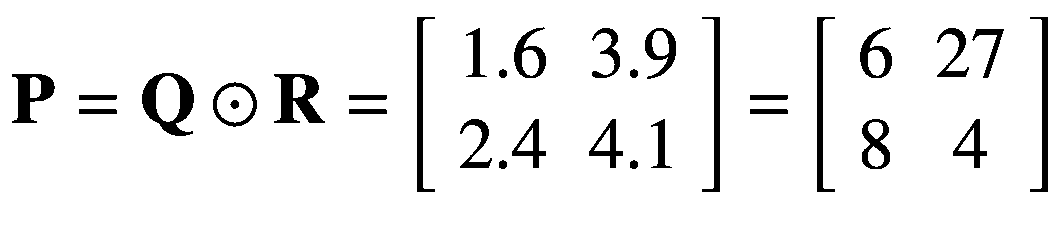 $\mathbf{P} = \mathbf{Q} \odot \mathbf{R} = \begin{bmatrix} 1.6 & 3.9 \\ 2.4 & 4.1 \end{bmatrix} = \begin{bmatrix} 6 & 27 \\ 8 & 4 \end{bmatrix}$